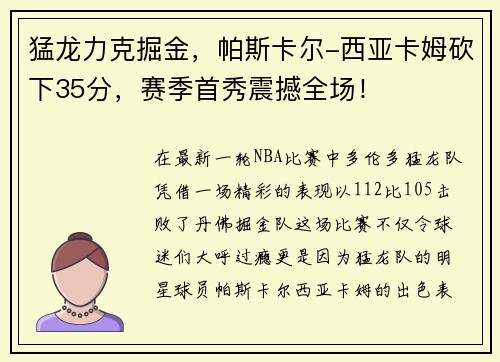 猛龙力克掘金，帕斯卡尔-西亚卡姆砍下35分，赛季首秀震撼全场！

在最新一轮NBA比赛中多伦多猛龙队凭借一场精彩的表现以112比105击败了丹佛掘金队这场比赛不仅令球迷们大呼过瘾更是因为猛龙队的明星球员帕斯卡尔西亚卡姆的出色表